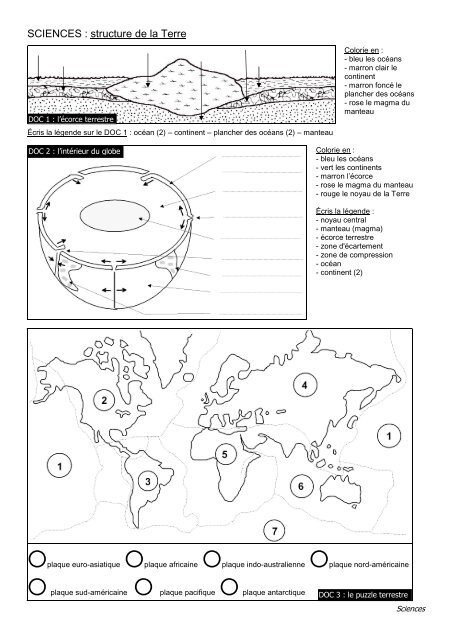 SCIENCES : structure de la Terre

DOC 1 : l'écorce terrestre

Colorie en :
- bleu les océans
- marron clair le continent
- marron foncé le plancher des océans
- rose le magma du manteau

Écris la légende sur le DOC 1 : océan (2) – continent – plancher des océans (2) – manteau

DOC 2 : l'intérieur du globe

Colorie en :
- bleu les océans
- vert les continents
- marron l'écorce
- rose le magma du manteau
- rouge le noyau de la Terre

Écris la légende :
- noyau central
- manteau (magma)
- écorce terrestre
- zone d'écartement
- zone de compression
- océan
- continent (2)

2
4
1
1
5
3
6
7

plaque euro-asiatique
plaque africaine
plaque indo-australienne
plaque nord-américaine
plaque sud-américaine
plaque pacifique
plaque antarctique

DOC 3 : le puzzle terrestre

Sciences